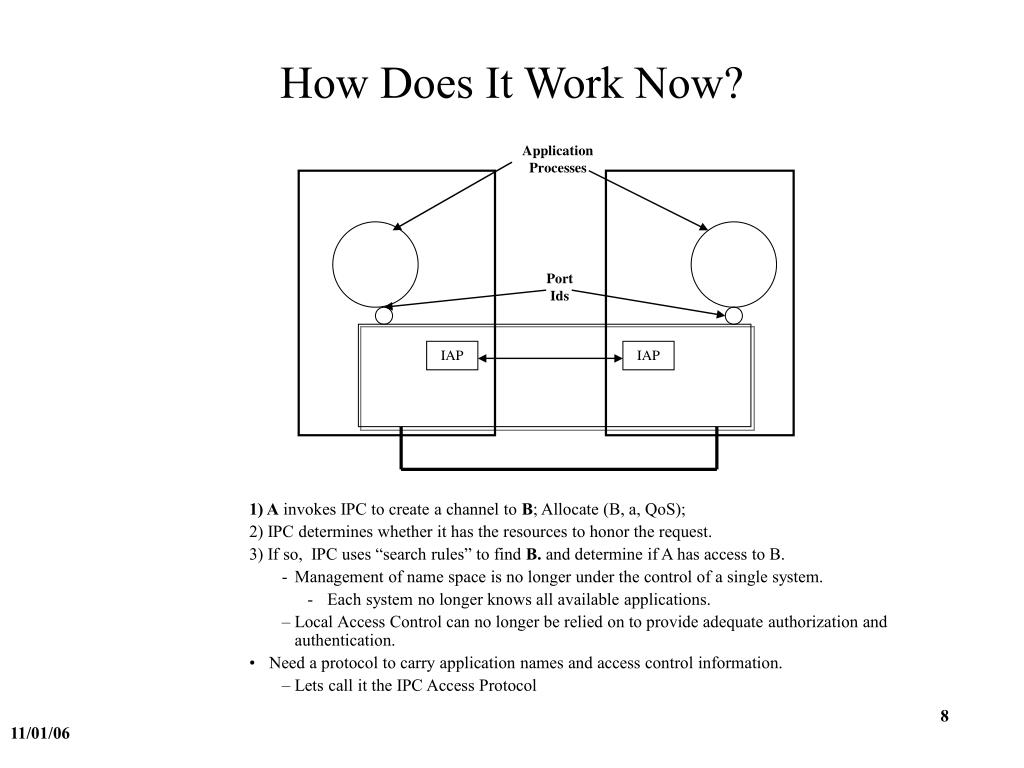 How Does It Work Now?

Application Processes

Port Ids

IAP

IAP

1) A invokes IPC to create a channel to B; Allocate (B, a, QoS);

2) IPC determines whether it has the resources to honor the request.

3) If so, IPC uses “search rules” to find B. and determine if A has access to B.

- Management of name space is no longer under the control of a single system.

- Each system no longer knows all available applications.

– Local Access Control can no longer be relied on to provide adequate authorization and authentication.

• Need a protocol to carry application names and access control information.

– Lets call it the IPC Access Protocol

8

11/01/06